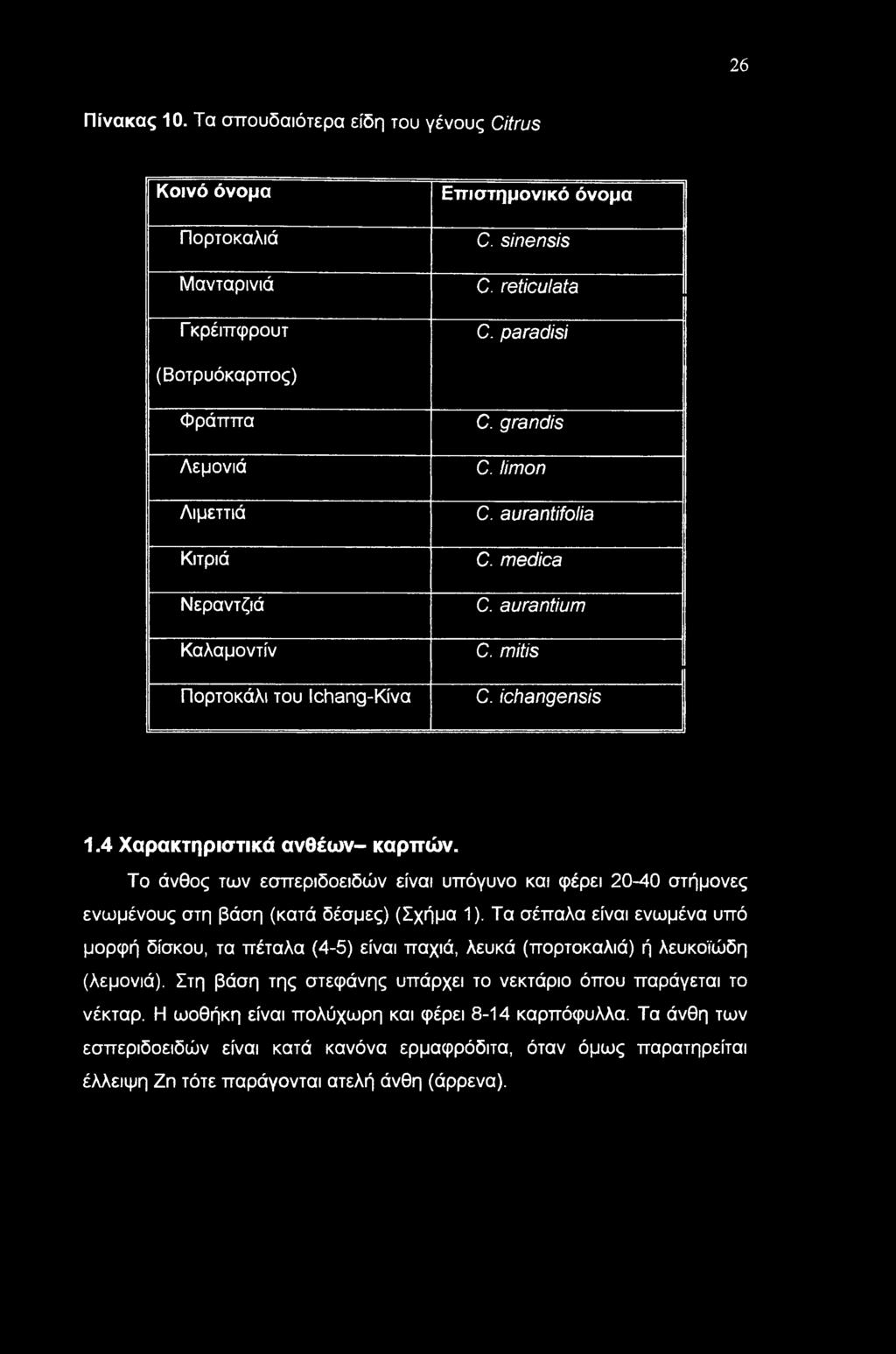 26

Πίνακας 10. Τα σπουδαιότερα είδη του γένους Citrus

| Κοινό όνομα | Επιστημονικό όνομα |
|---|---|
| Πορτοκαλιά | C. sinensis |
| Μανταρινιά | C. reticulata |
| Γκρέιπφρουτ (Βοτρυόκαρπος) | C. paradisi |
| Φράππα | C. grandis |
| Λεμονιά | C. limon |
| Λιμεττιά | C. aurantifolia |
| Κιτριά | C. medica |
| Νεραντζιά | C. aurantium |
| Καλαμοντίν | C. mitis |
| Πορτοκάλι του Ichang-Κίνα | C. ichangensis |

1.4 Χαρακτηριστικά ανθέων– καρπών.

Το άνθος των εσπεριδοειδών είναι υπόγυνο και φέρει 20-40 στήμονες ενωμένους στη βάση (κατά δέσμες) (Σχήμα 1). Τα σέπαλα είναι ενωμένα υπό μορφή δίσκου, τα πέταλα (4-5) είναι παχιά, λευκά (πορτοκαλιά) ή λευκοϊώδη (λεμονιά). Στη βάση της στεφάνης υπάρχει το νεκτάριο όπου παράγεται το νέκταρ. Η ωοθήκη είναι πολύχωρη και φέρει 8-14 καρπόφυλλα. Τα άνθη των εσπεριδοειδών είναι κατά κανόνα ερμαφρόδιτα, όταν όμως παρατηρείται έλλειψη Zn τότε παράγονται ατελή άνθη (άρρενα).